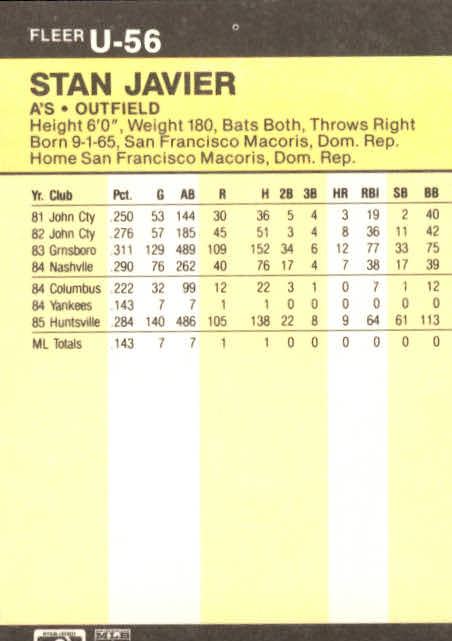 FLEER U-56

STAN JAVIER

A'S • OUTFIELD
Height 6'0", Weight 180, Bats Both, Throws Right
Born 9-1-65, San Francisco Macoris, Dom. Rep.
Home San Francisco Macoris, Dom. Rep.

| Yr. Club | Pct. | G | AB | R | H | 2B | 3B | HR | RBI | SB | BB |
|---|---|---|---|---|---|---|---|---|---|---|---|
| 81 John Cty | .250 | 53 | 144 | 30 | 36 | 5 | 4 | 3 | 19 | 2 | 40 |
| 82 John Cty | .276 | 57 | 185 | 45 | 51 | 3 | 4 | 8 | 36 | 11 | 42 |
| 83 Grnsboro | .311 | 129 | 489 | 109 | 152 | 34 | 6 | 12 | 77 | 33 | 75 |
| 84 Nashvlle | .290 | 76 | 262 | 40 | 76 | 17 | 4 | 7 | 38 | 17 | 39 |
| 84 Columbus | .222 | 32 | 99 | 12 | 22 | 3 | 1 | 0 | 7 | 1 | 12 |
| 84 Yankees | .143 | 7 | 7 | 1 | 1 | 0 | 0 | 0 | 0 | 0 | 0 |
| 85 Huntsville | .284 | 140 | 486 | 105 | 138 | 22 | 8 | 9 | 64 | 61 | 113 |
| ML Totals | .143 | 7 | 7 | 1 | 1 | 0 | 0 | 0 | 0 | 0 | 0 |